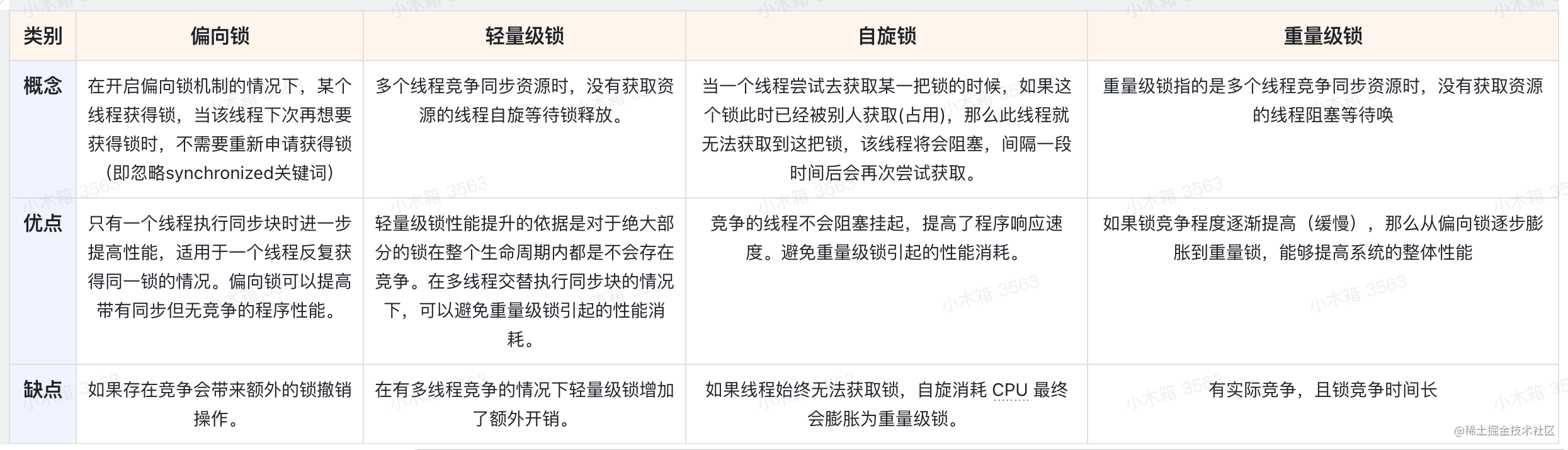 | 类别 | 偏向锁 | 轻量级锁 | 自旋锁 | 重量级锁 |
|---|---|---|---|---|
| 概念 | 在开启偏向锁机制的情况下，某个线程获得锁，当该线程下次再想要获得锁时，不需要重新申请获得锁（即忽略synchronized关键词） | 多个线程竞争同步资源时，没有获取资源的线程自旋等待锁释放。 | 当一个线程尝试去获取某一把锁的时候，如果这个锁此时已经被别人获取(占用)，那么此线程就无法获取到这把锁，该线程将会阻塞，间隔一段时间后会再次尝试获取。 | 重量级锁指的是多个线程竞争同步资源时，没有获取资源的线程阻塞等待唤 |
| 优点 | 只有一个线程执行同步块时进一步提高性能，适用于一个线程反复获得同一锁的情况。偏向锁可以提高带有同步但无竞争的程序性能。 | 轻量级锁性能提升的依据是对于绝大部分的锁在整个生命周期内都是不会存在竞争。在多线程交替执行同步块的情况下，可以避免重量级锁引起的性能消耗。 | 竞争的线程不会阻塞挂起，提高了程序响应速度。避免重量级锁引起的性能消耗。 | 如果锁竞争程度逐渐提高（缓慢），那么从偏向锁逐步膨胀到重量锁，能够提高系统的整体性能 |
| 缺点 | 如果存在竞争会带来额外的锁撤销操作。 | 在有多线程竞争的情况下轻量级锁增加了额外开销。 | 如果线程始终无法获取锁，自旋消耗 CPU 最终会膨胀为重量级锁。 | 有实际竞争，且锁竞争时间长 |

小木箱 3563

@稀土掘金技术社区